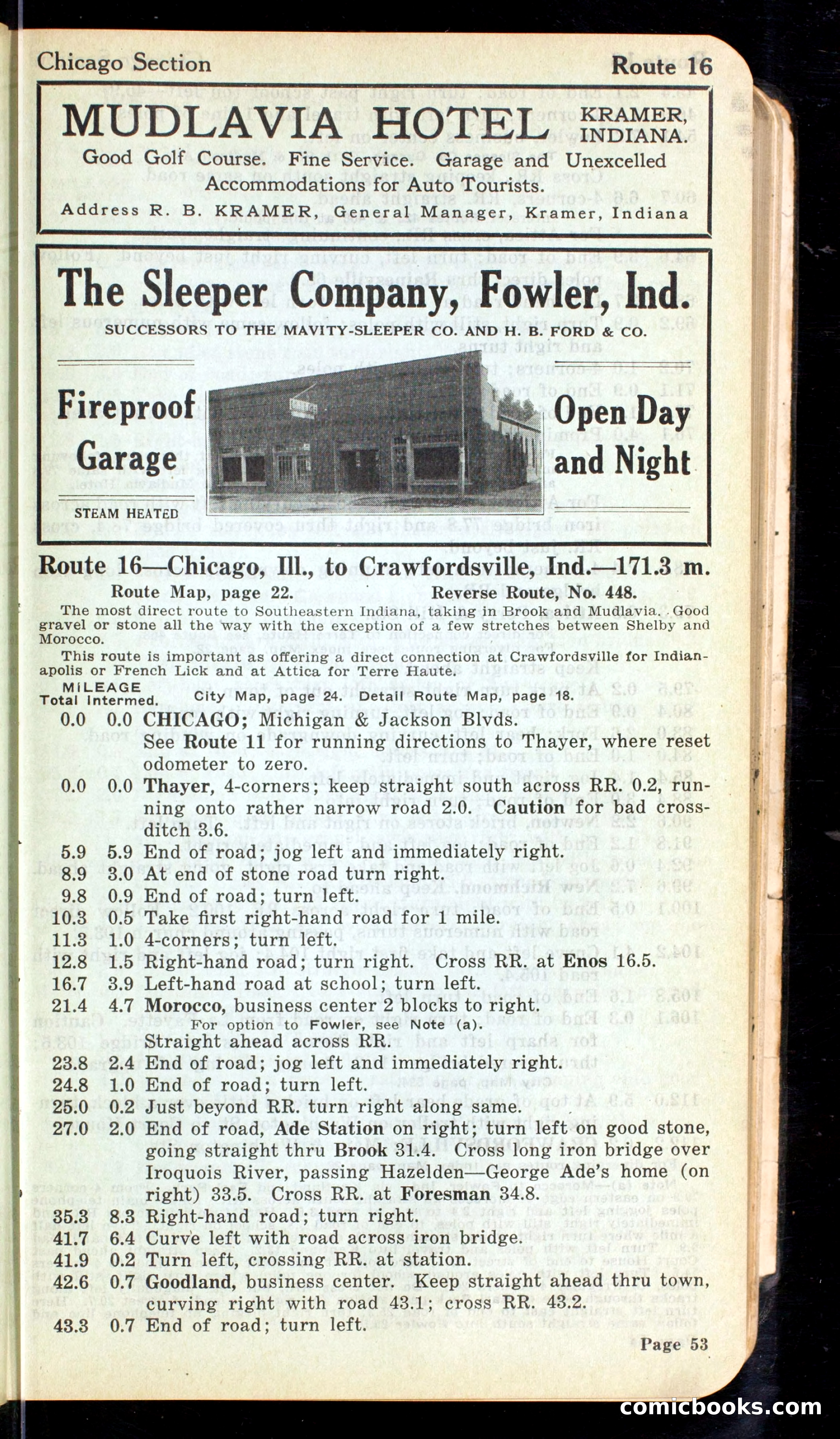 Chicago Section Route 16

MUDLAVIA HOTEL KRAMER, INDIANA.

Good Golf Course. Fine Service. Garage and Unexcelled Accommodations for Auto Tourists.

Address R. B. KRAMER, General Manager, Kramer, Indiana

The Sleeper Company, Fowler, Ind.

SUCCESSORS TO THE MAVITY-SLEEPER CO. AND H. B. FORD & CO.

Fireproof Garage

STEAM HEATED

Open Day and Night

Route 16—Chicago, Ill., to Crawfordsville, Ind.—171.3 m.

Route Map, page 22. Reverse Route, No. 448.

The most direct route to Southeastern Indiana, taking in Brook and Mudlavia. Good gravel or stone all the way with the exception of a few stretches between Shelby and Morocco.

This route is important as offering a direct connection at Crawfordsville for Indianapolis or French Lick and at Attica for Terre Haute.

MILEAGE
Total Intermed. City Map, page 24. Detail Route Map, page 18.

0.0 0.0 CHICAGO; Michigan & Jackson Blvds. See Route 11 for running directions to Thayer, where reset odometer to zero.

0.0 0.0 Thayer, 4-corners; keep straight south across RR. 0.2, running onto rather narrow road 2.0. Caution for bad cross-ditch 3.6.

5.9 5.9 End of road; jog left and immediately right.

8.9 3.0 At end of stone road turn right.

9.8 0.9 End of road; turn left.

10.3 0.5 Take first right-hand road for 1 mile.

11.3 1.0 4-corners; turn left.

12.8 1.5 Right-hand road; turn right. Cross RR. at Enos 16.5.

16.7 3.9 Left-hand road at school; turn left.

21.4 4.7 Morocco, business center 2 blocks to right.
For option to Fowler, see Note (a).
Straight ahead across RR.

23.8 2.4 End of road; jog left and immediately right.

24.8 1.0 End of road; turn left.

25.0 0.2 Just beyond RR. turn right along same.

27.0 2.0 End of road, Ade Station on right; turn left on good stone, going straight thru Brook 31.4. Cross long iron bridge over Iroquois River, passing Hazelden—George Ade's home (on right) 33.5. Cross RR. at Foresman 34.8.

35.3 8.3 Right-hand road; turn right.

41.7 6.4 Curve left with road across iron bridge.

41.9 0.2 Turn left, crossing RR. at station.

42.6 0.7 Goodland, business center. Keep straight ahead thru town, curving right with road 43.1; cross RR. 43.2.

43.3 0.7 End of road; turn left.

Page 53

comicbooks.com